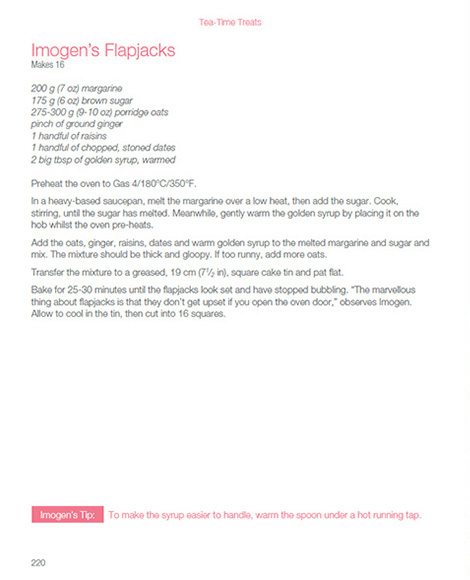 Tea-Time Treats

Imogen's Flapjacks
Makes 16

200 g (7 oz) margarine
175 g (6 oz) brown sugar
275-300 g (9-10 oz) porridge oats
pinch of ground ginger
1 handful of raisins
1 handful of chopped, stoned dates
2 big tbsp of golden syrup, warmed

Preheat the oven to Gas 4/180°C/350°F.

In a heavy-based saucepan, melt the margarine over a low heat, then add the sugar. Cook, stirring, until the sugar has melted. Meanwhile, gently warm the golden syrup by placing it on the hob whilst the oven pre-heats.

Add the oats, ginger, raisins, dates and warm golden syrup to the melted margarine and sugar and mix. The mixture should be thick and gloopy. If too runny, add more oats.

Transfer the mixture to a greased, 19 cm ($7\frac{1}{2}$ in), square cake tin and pat flat.

Bake for 25-30 minutes until the flapjacks look set and have stopped bubbling. "The marvellous thing about flapjacks is that they don't get upset if you open the oven door," observes Imogen. Allow to cool in the tin, then cut into 16 squares.

Imogen's Tip: To make the syrup easier to handle, warm the spoon under a hot running tap.

220